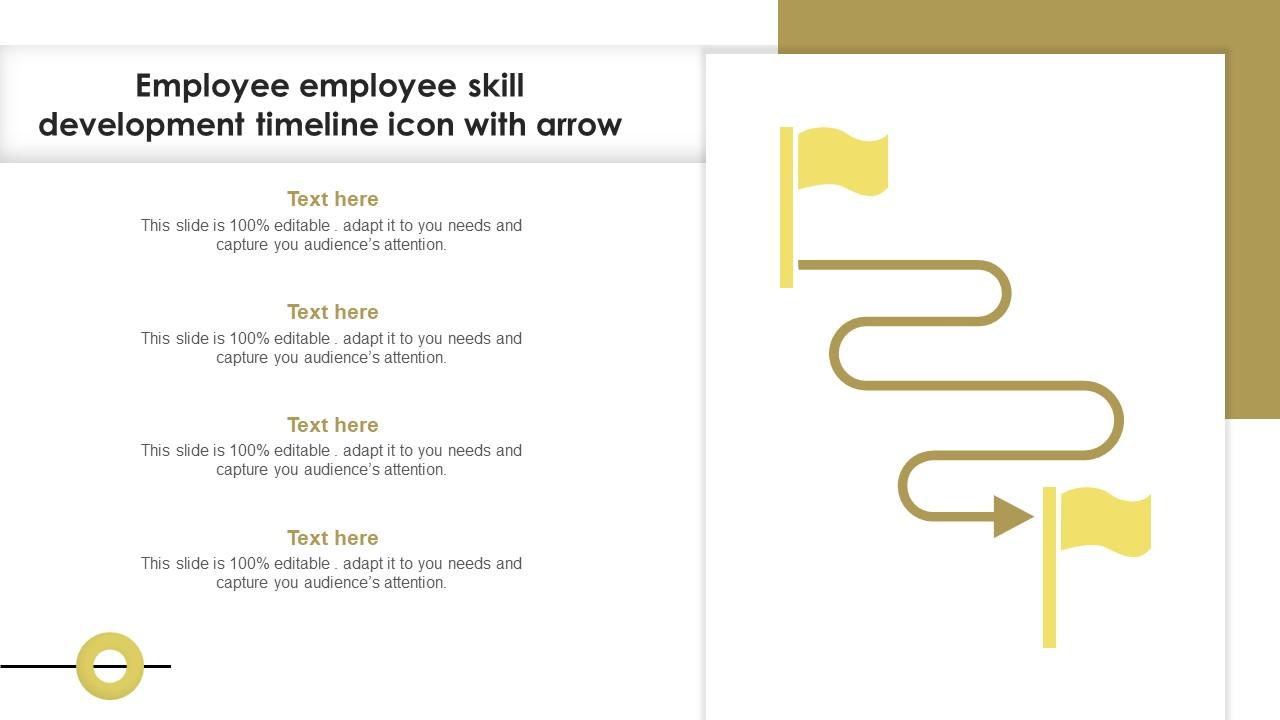 Employee employee skill development timeline icon with arrow

Text here
This slide is 100% editable . adapt it to you needs and capture you audience's attention.

Text here
This slide is 100% editable . adapt it to you needs and capture you audience's attention.

Text here
This slide is 100% editable . adapt it to you needs and capture you audience's attention.

Text here
This slide is 100% editable . adapt it to you needs and capture you audience's attention.